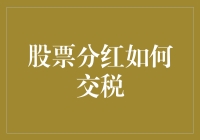 股票分红如何交税